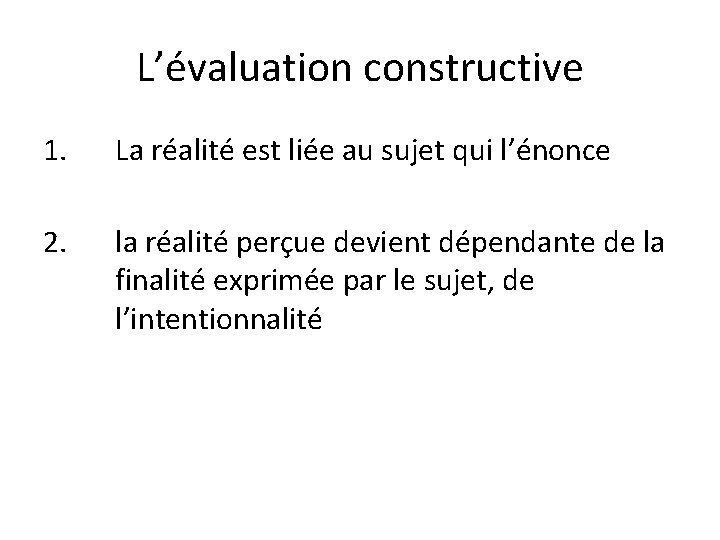 L'évaluation constructive

1. La réalité est liée au sujet qui l'énonce

2. la réalité perçue devient dépendante de la finalité exprimée par le sujet, de l'intentionnalité